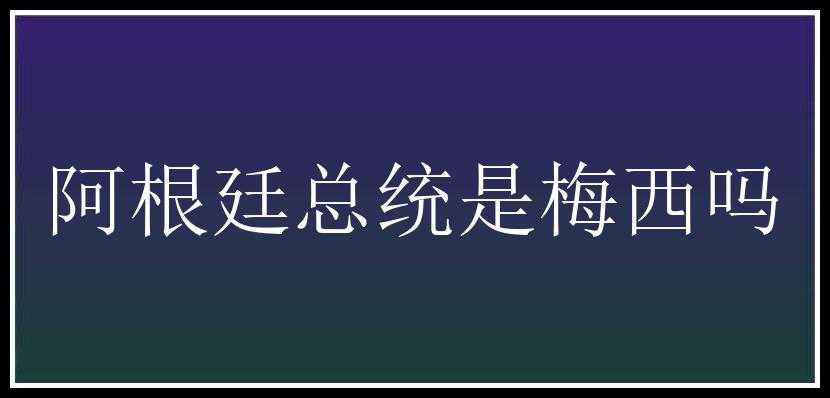 阿根廷总统是梅西吗